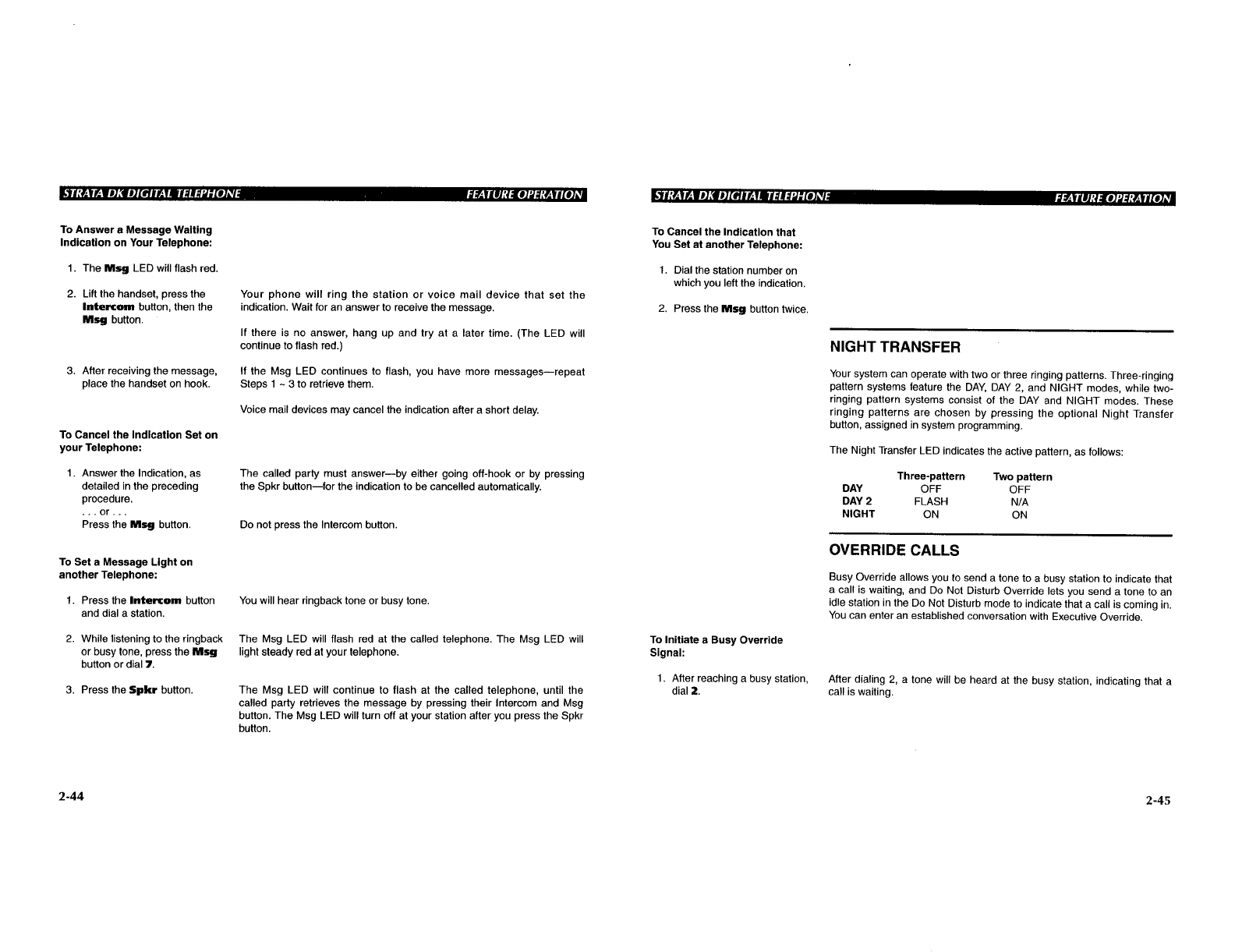 STRATA DK DIGITAL TELEPHONE FEATURE OPERATION

To Answer a Message Waiting Indication on Your Telephone:

1. The Msg LED will flash red.

2. Lift the handset, press the Intercom button, then the Msg button.

Your phone will ring the station or voice mail device that set the indication. Wait for an answer to receive the message.

If there is no answer, hang up and try at a later time. (The LED will continue to flash red.)

3. After receiving the message, place the handset on hook.

If the Msg LED continues to flash, you have more messages—repeat Steps 1 ~ 3 to retrieve them.

Voice mail devices may cancel the indication after a short delay.

To Cancel the Indication Set on your Telephone:

1. Answer the Indication, as detailed in the preceding procedure.
. . . or . . .
Press the Msg button.

The called party must answer—by either going off-hook or by pressing the Spkr button—for the indication to be cancelled automatically.

Do not press the Intercom button.

To Set a Message Light on another Telephone:

1. Press the Intercom button and dial a station.

You will hear ringback tone or busy tone.

2. While listening to the ringback or busy tone, press the Msg button or dial 7.

The Msg LED will flash red at the called telephone. The Msg LED will light steady red at your telephone.

3. Press the Spkr button.

The Msg LED will continue to flash at the called telephone, until the called party retrieves the message by pressing their Intercom and Msg button. The Msg LED will turn off at your station after you press the Spkr button.

2-44

STRATA DK DIGITAL TELEPHONE FEATURE OPERATION

To Cancel the Indication that You Set at another Telephone:

1. Dial the station number on which you left the indication.

2. Press the Msg button twice.

NIGHT TRANSFER

Your system can operate with two or three ringing patterns. Three-ringing pattern systems feature the DAY, DAY 2, and NIGHT modes, while two-ringing pattern systems consist of the DAY and NIGHT modes. These ringing patterns are chosen by pressing the optional Night Transfer button, assigned in system programming.

The Night Transfer LED indicates the active pattern, as follows:

| | Three-pattern | Two pattern |
|---|---|---|
| DAY | OFF | OFF |
| DAY 2 | FLASH | N/A |
| NIGHT | ON | ON |

OVERRIDE CALLS

Busy Override allows you to send a tone to a busy station to indicate that a call is waiting, and Do Not Disturb Override lets you send a tone to an idle station in the Do Not Disturb mode to indicate that a call is coming in. You can enter an established conversation with Executive Override.

To Initiate a Busy Override Signal:

1. After reaching a busy station, dial 2.

After dialing 2, a tone will be heard at the busy station, indicating that a call is waiting.

2-45